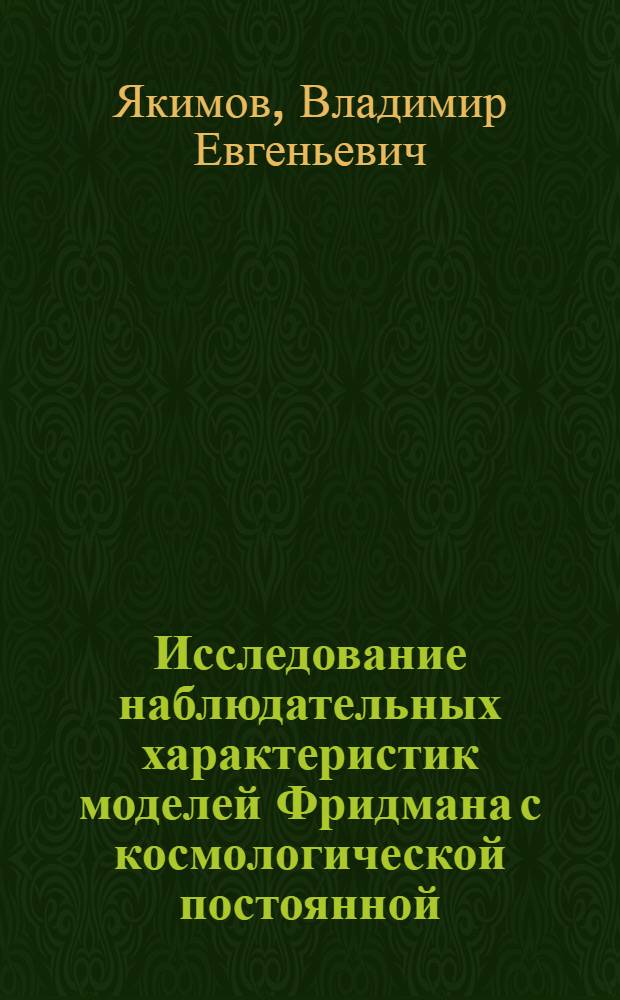 Якимов, Владимир Евгеньевич

Исследование наблюдательных характеристик моделей Фридмана с космологической постоянной